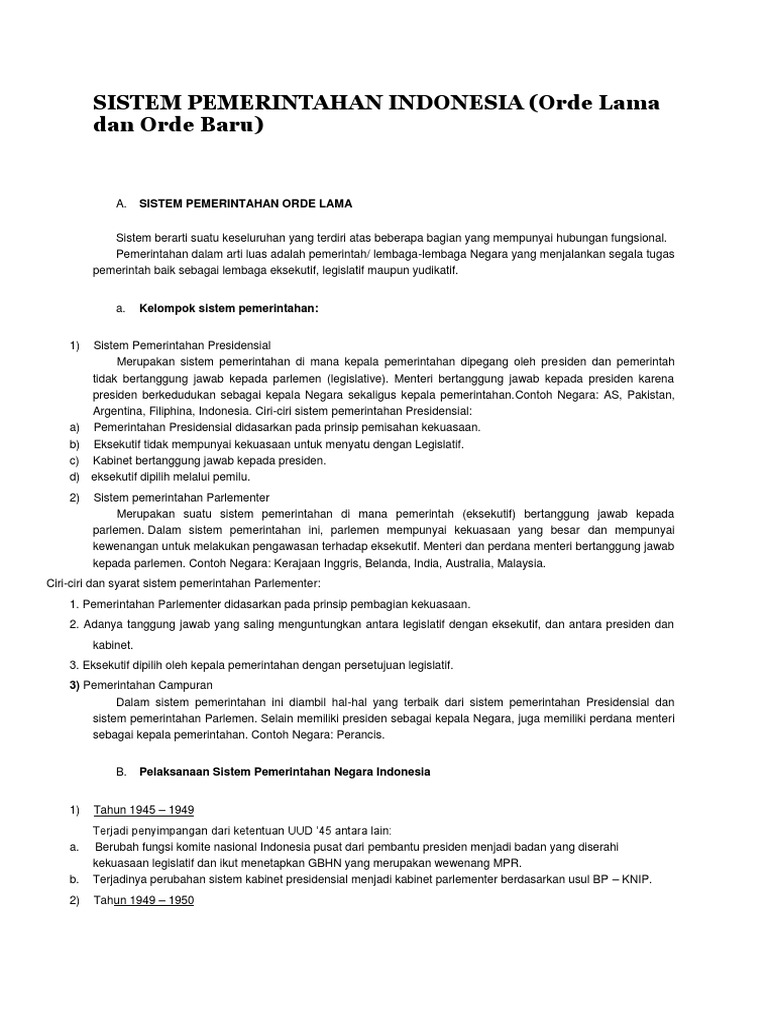 SISTEM PEMERINTAHAN INDONESIA (Orde Lama dan Orde Baru)

A. SISTEM PEMERINTAHAN ORDE LAMA

Sistem berarti suatu keseluruhan yang terdiri atas beberapa bagian yang mempunyai hubungan fungsional. Pemerintahan dalam arti luas adalah pemerintah/ lembaga-lembaga Negara yang menjalankan segala tugas pemerintah baik sebagai lembaga eksekutif, legislatif maupun yudikatif.

a. Kelompok sistem pemerintahan:

1) Sistem Pemerintahan Presidensial
Merupakan sistem pemerintahan di mana kepala pemerintahan dipegang oleh presiden dan pemerintah tidak bertanggung jawab kepada parlemen (legislative). Menteri bertanggung jawab kepada presiden karena presiden berkedudukan sebagai kepala Negara sekaligus kepala pemerintahan.Contoh Negara: AS, Pakistan, Argentina, Filiphina, Indonesia. Ciri-ciri sistem pemerintahan Presidensial:
a) Pemerintahan Presidensial didasarkan pada prinsip pemisahan kekuasaan.
b) Eksekutif tidak mempunyai kekuasaan untuk menyatu dengan Legislatif.
c) Kabinet bertanggung jawab kepada presiden.
d) eksekutif dipilih melalui pemilu.

2) Sistem pemerintahan Parlementer
Merupakan suatu sistem pemerintahan di mana pemerintah (eksekutif) bertanggung jawab kepada parlemen. Dalam sistem pemerintahan ini, parlemen mempunyai kekuasaan yang besar dan mempunyai kewenangan untuk melakukan pengawasan terhadap eksekutif. Menteri dan perdana menteri bertanggung jawab kepada parlemen. Contoh Negara: Kerajaan Inggris, Belanda, India, Australia, Malaysia.
Ciri-ciri dan syarat sistem pemerintahan Parlementer:
1. Pemerintahan Parlementer didasarkan pada prinsip pembagian kekuasaan.
2. Adanya tanggung jawab yang saling menguntungkan antara legislatif dengan eksekutif, dan antara presiden dan kabinet.
3. Eksekutif dipilih oleh kepala pemerintahan dengan persetujuan legislatif.
3) Pemerintahan Campuran
Dalam sistem pemerintahan ini diambil hal-hal yang terbaik dari sistem pemerintahan Presidensial dan sistem pemerintahan Parlemen. Selain memiliki presiden sebagai kepala Negara, juga memiliki perdana menteri sebagai kepala pemerintahan. Contoh Negara: Perancis.

B. Pelaksanaan Sistem Pemerintahan Negara Indonesia

1) Tahun 1945 – 1949
Terjadi penyimpangan dari ketentuan UUD '45 antara lain:
a. Berubah fungsi komite nasional Indonesia pusat dari pembantu presiden menjadi badan yang diserahi kekuasaan legislatif dan ikut menetapkan GBHN yang merupakan wewenang MPR.
b. Terjadinya perubahan sistem kabinet presidensial menjadi kabinet parlementer berdasarkan usul BP – KNIP.
2) Tahun 1949 – 1950